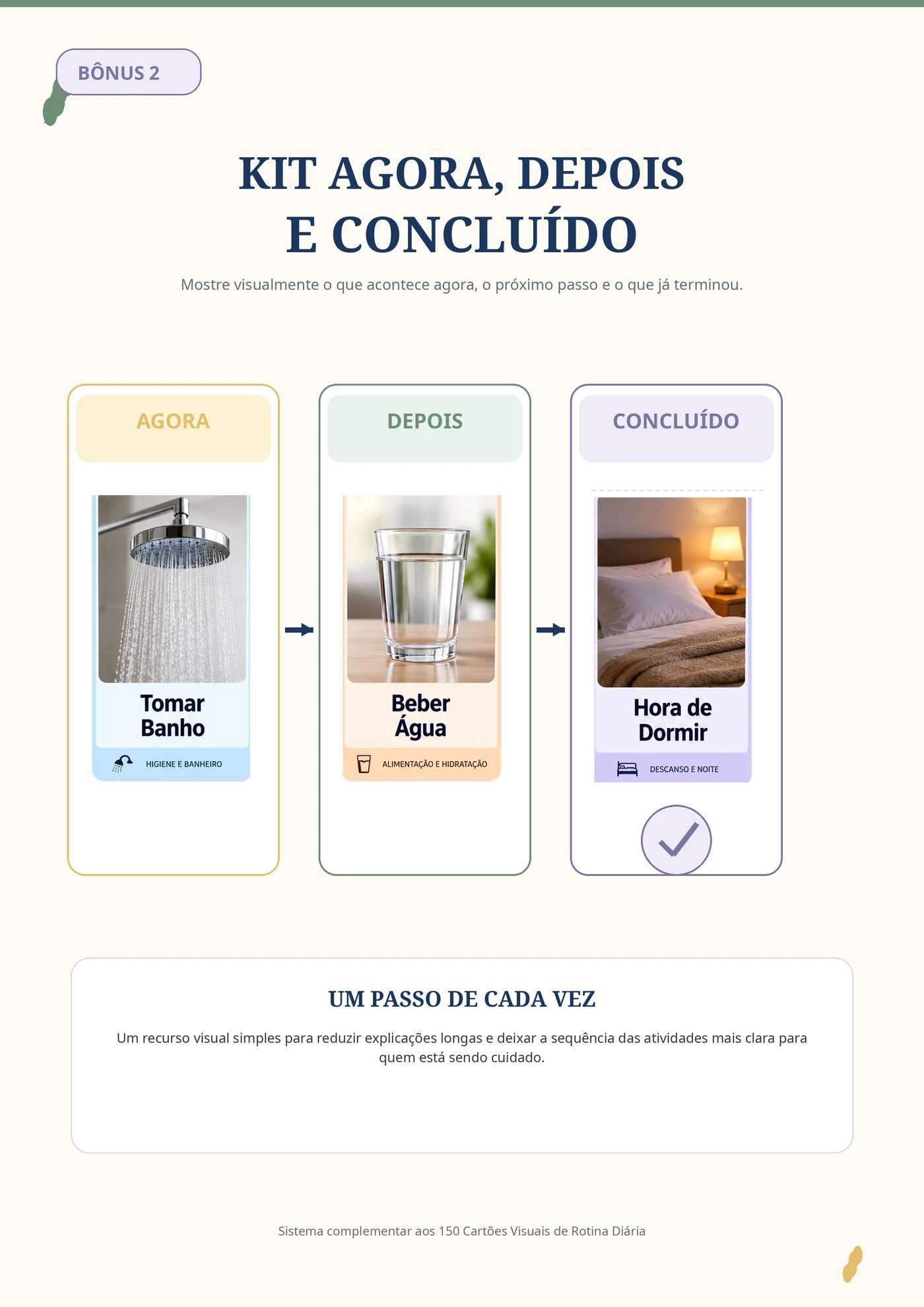 BÔNUS 2

KIT AGORA, DEPOIS E CONCLUÍDO

Mostre visualmente o que acontece agora, o próximo passo e o que já terminou.

AGORA

Tomar Banho

HIGIENE E BANHEIRO

DEPOIS

Beber Água

ALIMENTAÇÃO E HIDRATAÇÃO

CONCLUÍDO

Hora de Dormir

DESCANSO E NOITE

UM PASSO DE CADA VEZ

Um recurso visual simples para reduzir explicações longas e deixar a sequência das atividades mais clara para quem está sendo cuidado.

Sistema complementar aos 150 Cartões Visuais de Rotina Diária